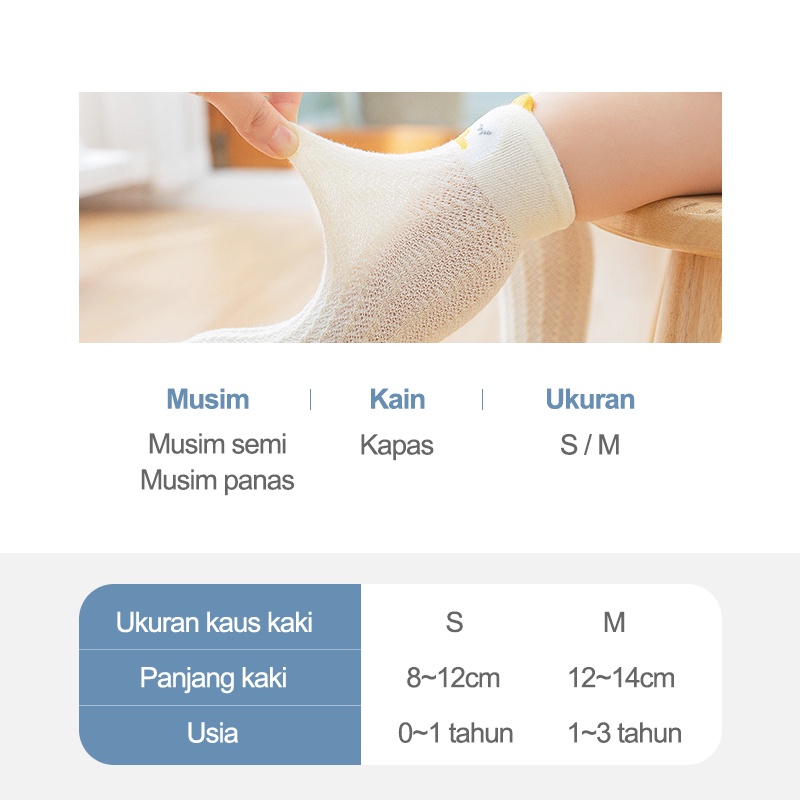 Musim
Musim semi
Musim panas

Kain
Kapas

Ukuran
S / M

| Ukuran kaus kaki | S | M |
|---|---|---|
| Panjang kaki | 8~12cm | 12~14cm |
| Usia | 0~1 tahun | 1~3 tahun |